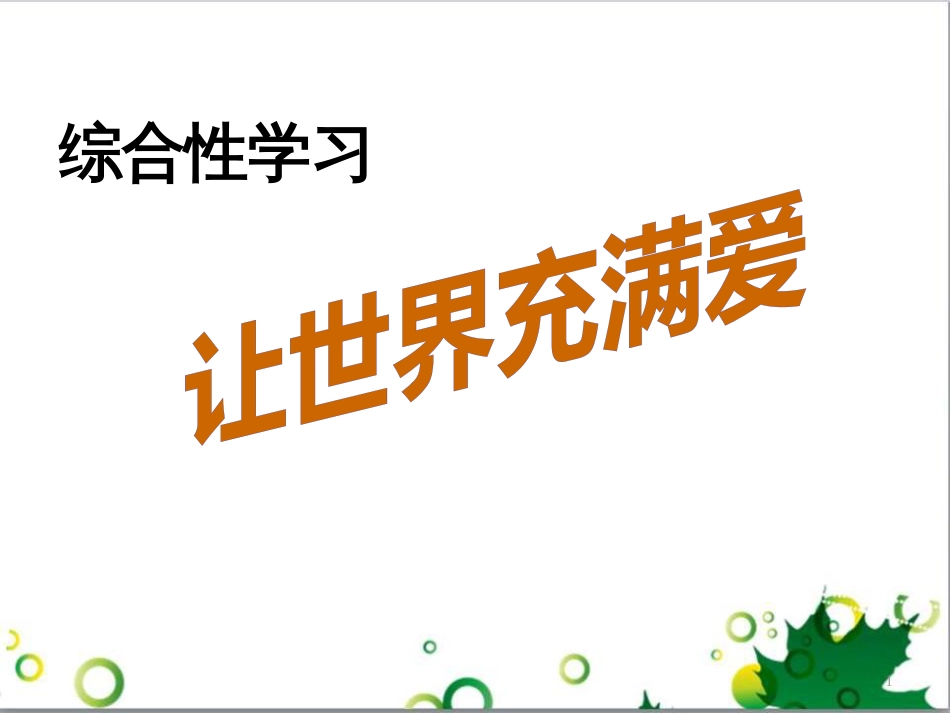 综合性学习

让世界充满爱

1